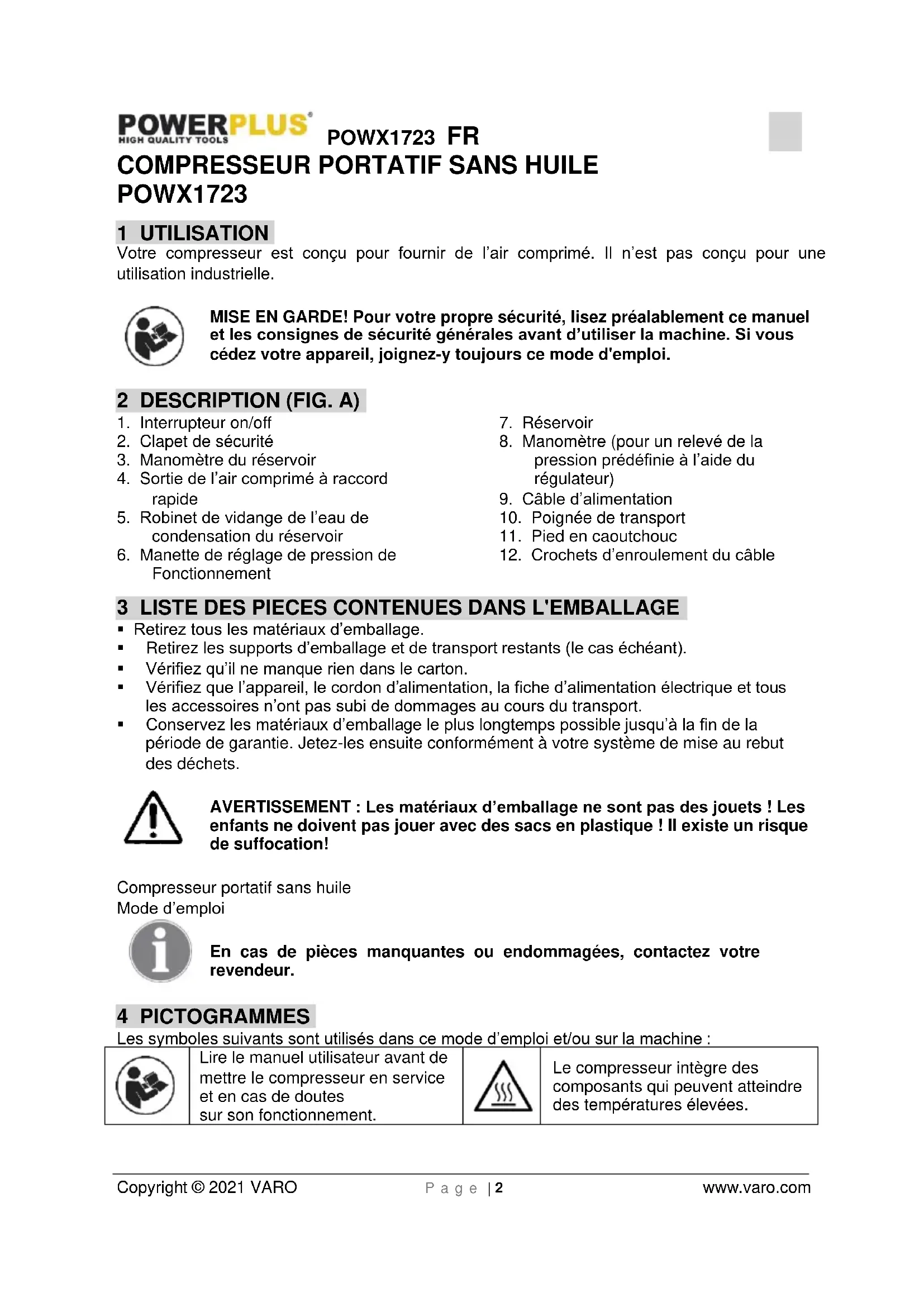 POWERPLUS HIGH QUALITY TOOLS POWX1723 FR

COMPRESSEUR PORTATIF SANS HUILE POWX1723

1 UTILISATION

Votre compresseur est conçu pour fournir de l'air comprimé. Il n'est pas conçu pour une utilisation industrielle.

MISE EN GARDE! Pour votre propre sécurité, lisez préalablement ce manuel et les consignes de sécurité générales avant d'utiliser la machine. Si vous cédez votre appareil, joignez-y toujours ce mode d'emploi.

2 DESCRIPTION (FIG. A)

1. Interrupteur on/off
2. Clapet de sécurité
3. Manomètre du réservoir
4. Sortie de l'air comprimé à raccord rapide
5. Robinet de vidange de l'eau de condensation du réservoir
6. Manette de réglage de pression de Fonctionnement
7. Réservoir
8. Manomètre (pour un relevé de la pression prédéfinie à l'aide du régulateur)
9. Câble d'alimentation
10. Poignée de transport
11. Pied en caoutchouc
12. Crochets d'enroulement du câble

3 LISTE DES PIECES CONTENUES DANS L'EMBALLAGE

▪ Retirez tous les matériaux d'emballage.
▪ Retirez les supports d'emballage et de transport restants (le cas échéant).
▪ Vérifiez qu'il ne manque rien dans le carton.
▪ Vérifiez que l'appareil, le cordon d'alimentation, la fiche d'alimentation électrique et tous les accessoires n'ont pas subi de dommages au cours du transport.
▪ Conservez les matériaux d'emballage le plus longtemps possible jusqu'à la fin de la période de garantie. Jetez-les ensuite conformément à votre système de mise au rebut des déchets.

AVERTISSEMENT : Les matériaux d'emballage ne sont pas des jouets ! Les enfants ne doivent pas jouer avec des sacs en plastique ! Il existe un risque de suffocation!

Compresseur portatif sans huile
Mode d'emploi

En cas de pièces manquantes ou endommagées, contactez votre revendeur.

4 PICTOGRAMMES

Les symboles suivants sont utilisés dans ce mode d'emploi et/ou sur la machine :

| | Lire le manuel utilisateur avant de mettre le compresseur en service et en cas de doutes sur son fonctionnement. | | Le compresseur intègre des composants qui peuvent atteindre des températures élevées. |
|---|---|---|---|

Copyright © 2021 VARO Page | 2 www.varo.com